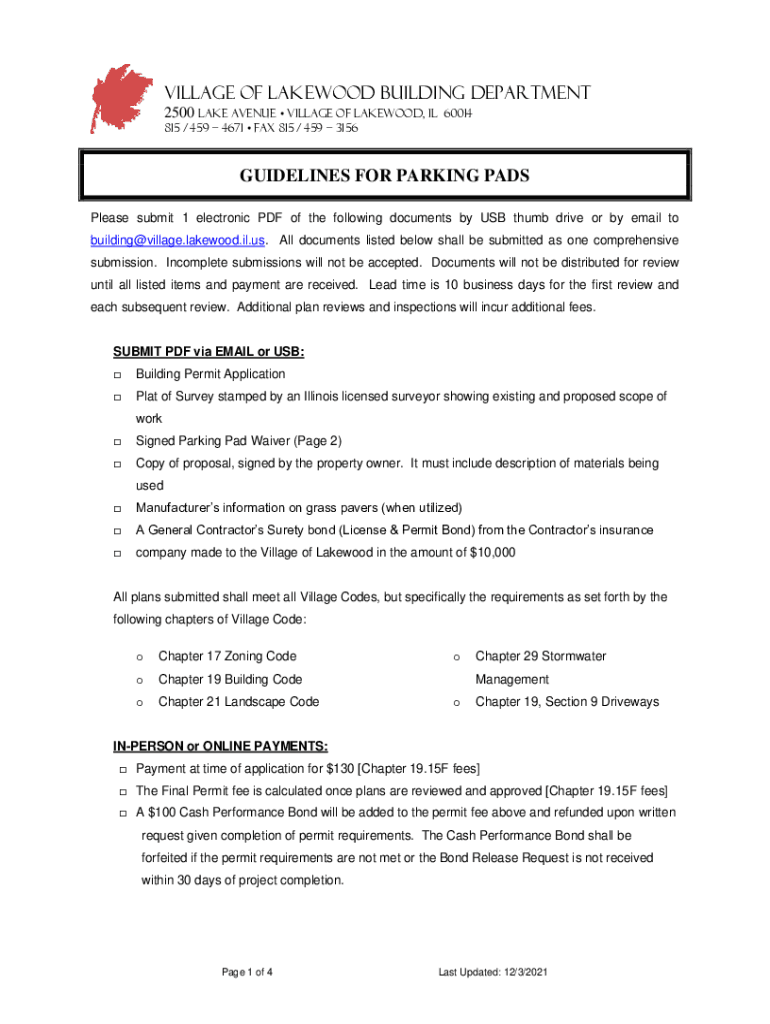 VILLAGE OF LAKEWOOD BUILDING DEPARTMENT
2500 LAKE AVENUE • VILLAGE OF LAKEWOOD, IL 60014
815 / 459 – 4671 • FAX 815 / 459 – 3156

GUIDELINES FOR PARKING PADS

Please submit 1 electronic PDF of the following documents by USB thumb drive or by email to building@village.lakewood.il.us. All documents listed below shall be submitted as one comprehensive submission. Incomplete submissions will not be accepted. Documents will not be distributed for review until all listed items and payment are received. Lead time is 10 business days for the first review and each subsequent review. Additional plan reviews and inspections will incur additional fees.

SUBMIT PDF via EMAIL or USB:
□ Building Permit Application
□ Plat of Survey stamped by an Illinois licensed surveyor showing existing and proposed scope of work
□ Signed Parking Pad Waiver (Page 2)
□ Copy of proposal, signed by the property owner. It must include description of materials being used
□ Manufacturer's information on grass pavers (when utilized)
□ A General Contractor's Surety bond (License & Permit Bond) from the Contractor's insurance
□ company made to the Village of Lakewood in the amount of $10,000

All plans submitted shall meet all Village Codes, but specifically the requirements as set forth by the following chapters of Village Code:

o Chapter 17 Zoning Code
o Chapter 19 Building Code
o Chapter 21 Landscape Code
o Chapter 29 Stormwater Management
o Chapter 19, Section 9 Driveways

IN-PERSON or ONLINE PAYMENTS:
□ Payment at time of application for $130 [Chapter 19.15F fees]
□ The Final Permit fee is calculated once plans are reviewed and approved [Chapter 19.15F fees]
□ A $100 Cash Performance Bond will be added to the permit fee above and refunded upon written request given completion of permit requirements. The Cash Performance Bond shall be forfeited if the permit requirements are not met or the Bond Release Request is not received within 30 days of project completion.

Page 1 of 4
Last Updated: 12/3/2021